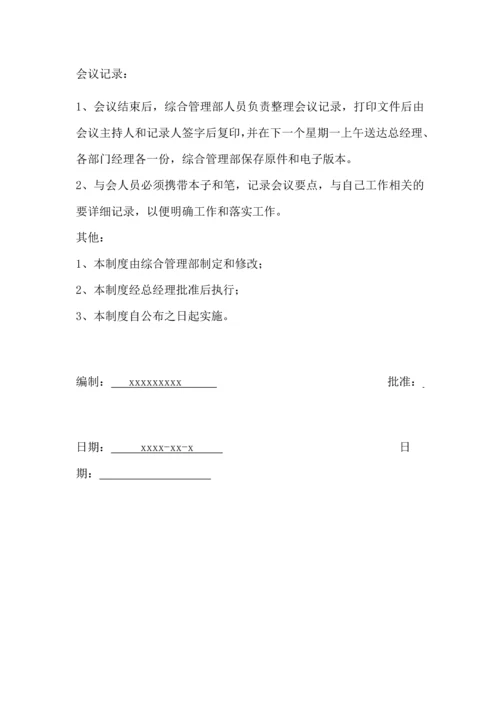 会议记录：

1、会议结束后，综合管理部人员负责整理会议记录，打印文件后由会议主持人和记录人签字后复印，并在下一个星期一上午送达总经理、各部门经理各一份，综合管理部保存原件和电子版本。

2、与会人员必须携带本子和笔，记录会议要点，与自己工作相关的要详细记录，以便明确工作和落实工作。

其他：

1、本制度由综合管理部制定和修改；

2、本制度经总经理批准后执行；

3、本制度自公布之日起实施。

编制：xxxxxxxxx 批准：

日期：xxxx-xx-x 日期：